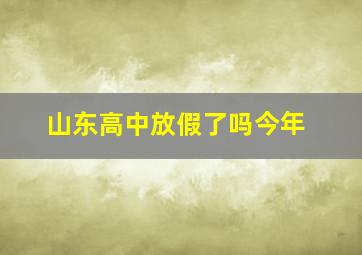 山东高中放假了吗今年